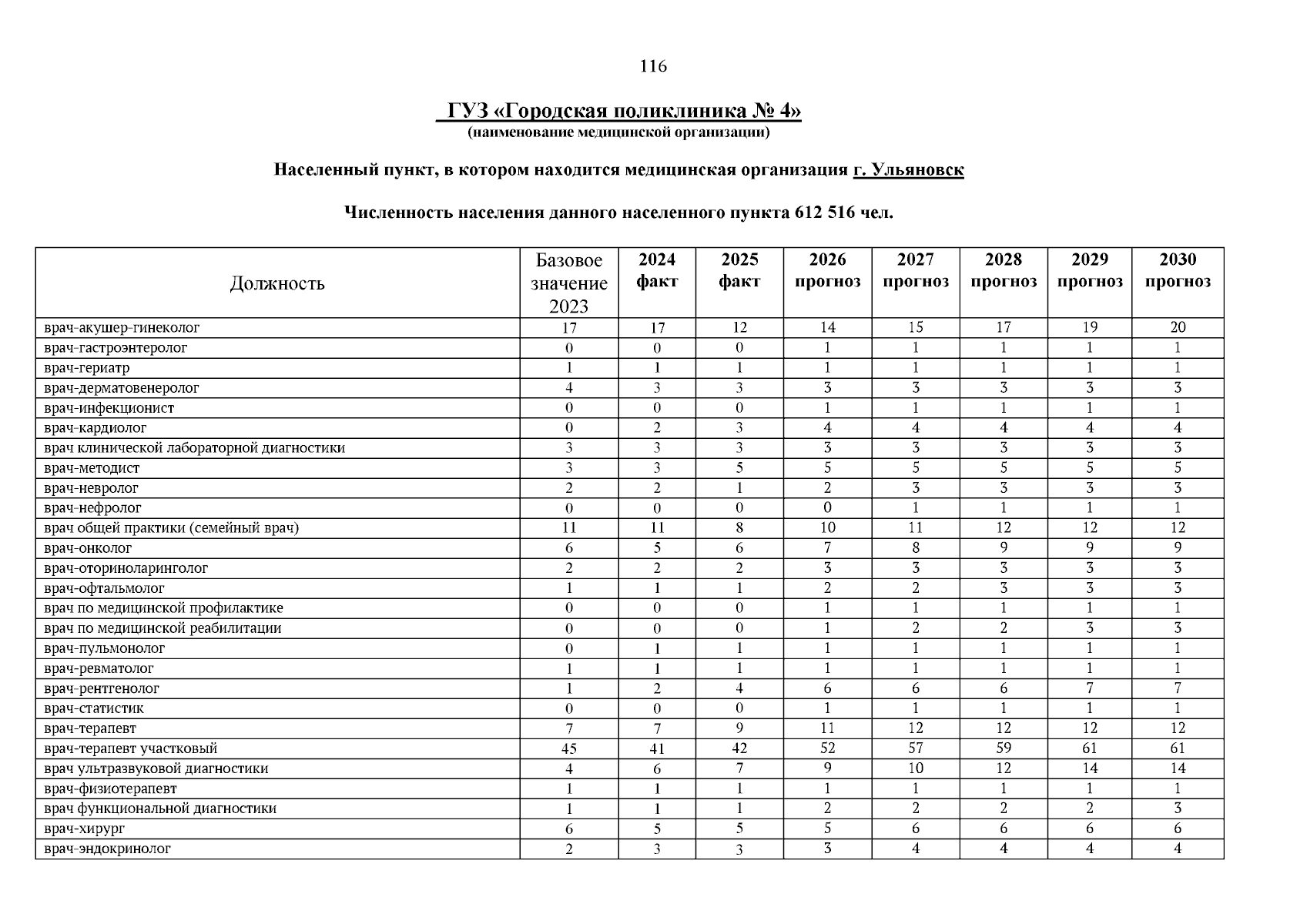 116

ГУЗ «Городская поликлиника № 4»
(наименование медицинской организации)

Населенный пункт, в котором находится медицинская организация г. Ульяновск

Численность населения данного населенного пункта 612 516 чел.

| Должность | Базовое значение 2023 | 2024 факт | 2025 факт | 2026 прогноз | 2027 прогноз | 2028 прогноз | 2029 прогноз | 2030 прогноз |
|---|---|---|---|---|---|---|---|---|
| врач-акушер-гинеколог | 17 | 17 | 12 | 14 | 15 | 17 | 19 | 20 |
| врач-гастроэнтеролог | 0 | 0 | 0 | 1 | 1 | 1 | 1 | 1 |
| врач-гериатр | 1 | 1 | 1 | 1 | 1 | 1 | 1 | 1 |
| врач-дерматовенеролог | 4 | 3 | 3 | 3 | 3 | 3 | 3 | 3 |
| врач-инфекционист | 0 | 0 | 0 | 1 | 1 | 1 | 1 | 1 |
| врач-кардиолог | 0 | 2 | 3 | 4 | 4 | 4 | 4 | 4 |
| врач клинической лабораторной диагностики | 3 | 3 | 3 | 3 | 3 | 3 | 3 | 3 |
| врач-методист | 3 | 3 | 5 | 5 | 5 | 5 | 5 | 5 |
| врач-невролог | 2 | 2 | 1 | 2 | 3 | 3 | 3 | 3 |
| врач-нефролог | 0 | 0 | 0 | 0 | 1 | 1 | 1 | 1 |
| врач общей практики (семейный врач) | 11 | 11 | 8 | 10 | 11 | 12 | 12 | 12 |
| врач-онколог | 6 | 5 | 6 | 7 | 8 | 9 | 9 | 9 |
| врач-оториноларинголог | 2 | 2 | 2 | 3 | 3 | 3 | 3 | 3 |
| врач-офтальмолог | 1 | 1 | 1 | 2 | 2 | 3 | 3 | 3 |
| врач по медицинской профилактике | 0 | 0 | 0 | 1 | 1 | 1 | 1 | 1 |
| врач по медицинской реабилитации | 0 | 0 | 0 | 1 | 2 | 2 | 3 | 3 |
| врач-пульмонолог | 0 | 1 | 1 | 1 | 1 | 1 | 1 | 1 |
| врач-ревматолог | 1 | 1 | 1 | 1 | 1 | 1 | 1 | 1 |
| врач-рентгенолог | 1 | 2 | 4 | 6 | 6 | 6 | 7 | 7 |
| врач-статистик | 0 | 0 | 0 | 1 | 1 | 1 | 1 | 1 |
| врач-терапевт | 7 | 7 | 9 | 11 | 12 | 12 | 12 | 12 |
| врач-терапевт участковый | 45 | 41 | 42 | 52 | 57 | 59 | 61 | 61 |
| врач ультразвуковой диагностики | 4 | 6 | 7 | 9 | 10 | 12 | 14 | 14 |
| врач-физиотерапевт | 1 | 1 | 1 | 1 | 1 | 1 | 1 | 1 |
| врач функциональной диагностики | 1 | 1 | 1 | 2 | 2 | 2 | 2 | 3 |
| врач-хирург | 6 | 5 | 5 | 5 | 6 | 6 | 6 | 6 |
| врач-эндокринолог | 2 | 3 | 3 | 3 | 4 | 4 | 4 | 4 |